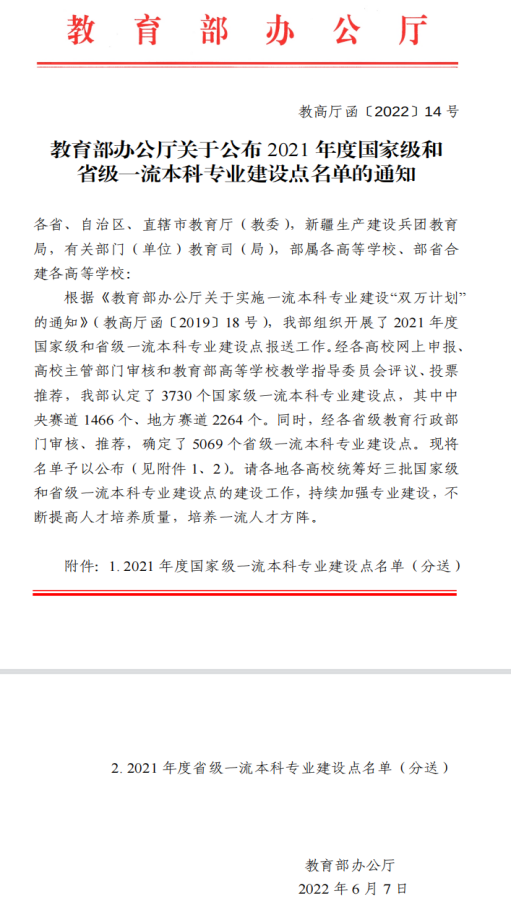 教育部办公厅

教高厅函〔2022〕14号

教育部办公厅关于公布2021年度国家级和省级一流本科专业建设点名单的通知

各省、自治区、直辖市教育厅（教委），新疆生产建设兵团教育局，有关部门（单位）教育司（局），部属各高等学校、部省合建各高等学校：

根据《教育部办公厅关于实施一流本科专业建设“双万计划”的通知》（教高厅函〔2019〕18号），我部组织开展了2021年度国家级和省级一流本科专业建设点报送工作。经各高校网上申报、高校主管部门审核和教育部高等学校教学指导委员会评议、投票推荐，我部认定了3730个国家级一流本科专业建设点，其中中央赛道1466个、地方赛道2264个。同时，经各省级教育行政部门审核、推荐，确定了5069个省级一流本科专业建设点。现将名单予以公布（见附件1、2）。请各地各高校统筹好三批国家级和省级一流本科专业建设点的建设工作，持续加强专业建设，不断提高人才培养质量，培养一流人才方阵。

附件：1. 2021年度国家级一流本科专业建设点名单（分送）

2. 2021年度省级一流本科专业建设点名单（分送）

教育部办公厅
2022年6月7日